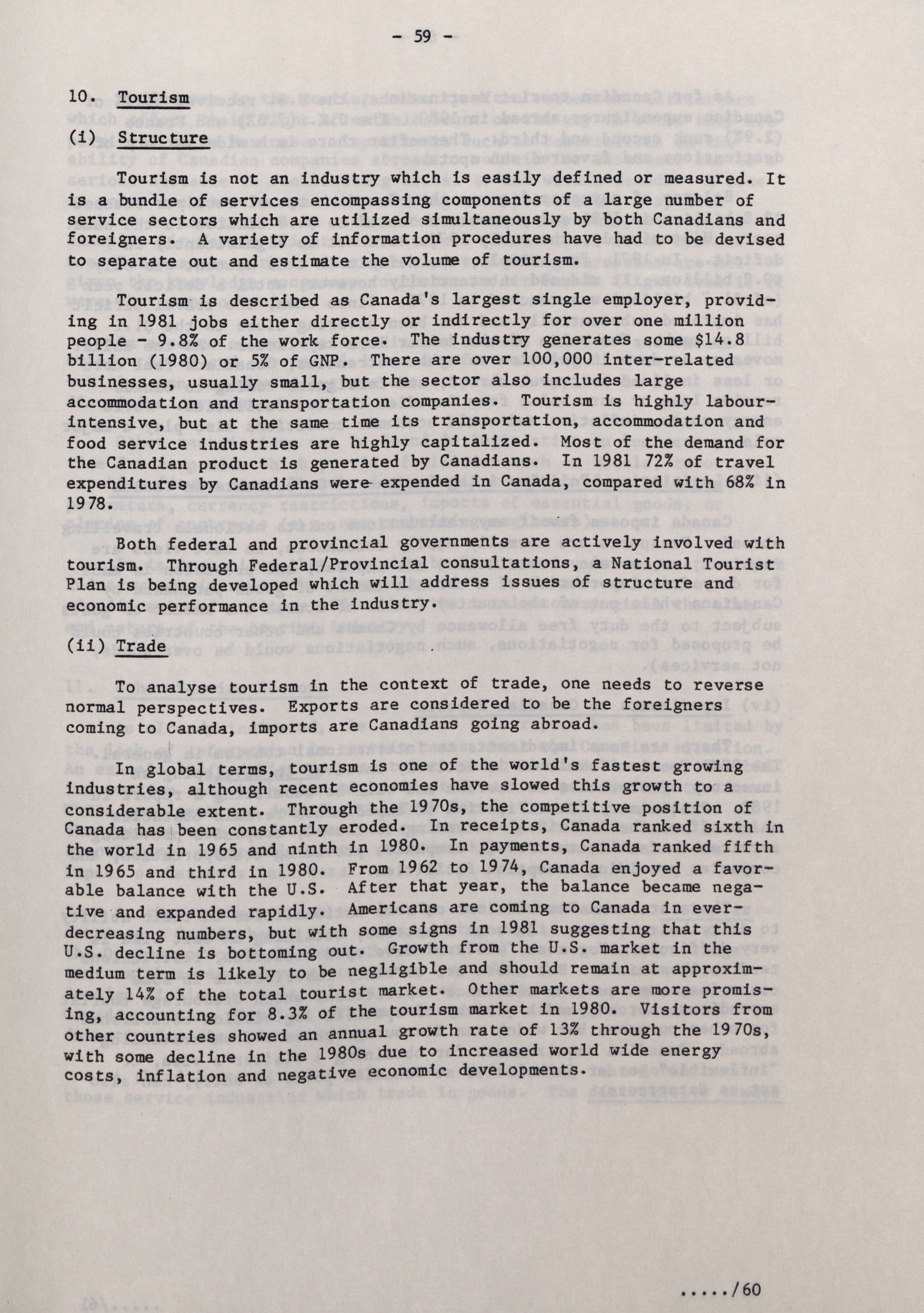 - 59 -

10. Tourism

(i) Structure

Tourism is not an industry which is easily defined or measured. It is a bundle of services encompassing components of a large number of service sectors which are utilized simultaneously by both Canadians and foreigners. A variety of information procedures have had to be devised to separate out and estimate the volume of tourism.

Tourism is described as Canada's largest single employer, providing in 1981 jobs either directly or indirectly for over one million people - 9.8% of the work force. The industry generates some $14.8 billion (1980) or 5% of GNP. There are over 100,000 inter-related businesses, usually small, but the sector also includes large accommodation and transportation companies. Tourism is highly labour-intensive, but at the same time its transportation, accommodation and food service industries are highly capitalized. Most of the demand for the Canadian product is generated by Canadians. In 1981 72% of travel expenditures by Canadians were expended in Canada, compared with 68% in 1978.

Both federal and provincial governments are actively involved with tourism. Through Federal/Provincial consultations, a National Tourist Plan is being developed which will address issues of structure and economic performance in the industry.

(ii) Trade

To analyse tourism in the context of trade, one needs to reverse normal perspectives. Exports are considered to be the foreigners coming to Canada, imports are Canadians going abroad.

In global terms, tourism is one of the world's fastest growing industries, although recent economies have slowed this growth to a considerable extent. Through the 1970s, the competitive position of Canada has been constantly eroded. In receipts, Canada ranked sixth in the world in 1965 and ninth in 1980. In payments, Canada ranked fifth in 1965 and third in 1980. From 1962 to 1974, Canada enjoyed a favorable balance with the U.S. After that year, the balance became negative and expanded rapidly. Americans are coming to Canada in ever-decreasing numbers, but with some signs in 1981 suggesting that this U.S. decline is bottoming out. Growth from the U.S. market in the medium term is likely to be negligible and should remain at approximately 14% of the total tourist market. Other markets are more promising, accounting for 8.3% of the tourism market in 1980. Visitors from other countries showed an annual growth rate of 13% through the 1970s, with some decline in the 1980s due to increased world wide energy costs, inflation and negative economic developments.

...../60